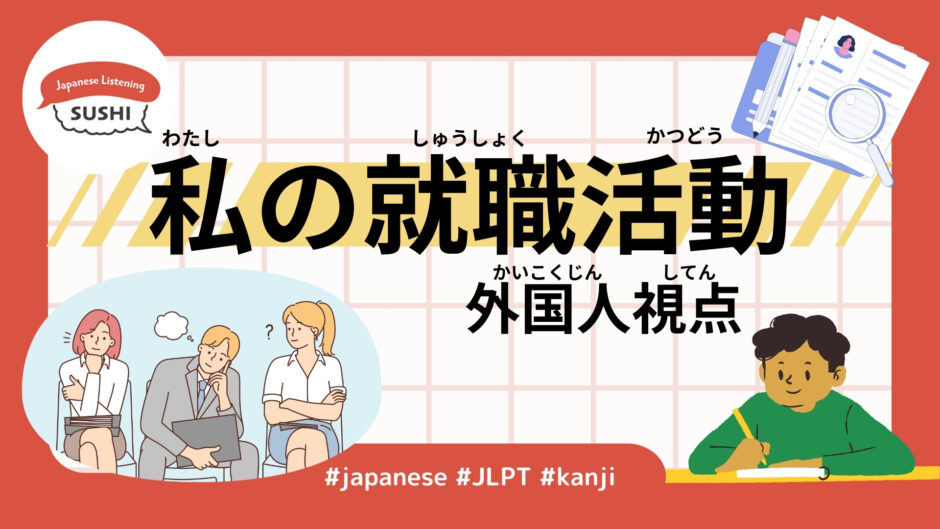 Japanese Listening
SUSHI

わたし しゅうしょく かつどう
私の就職活動

かいこくじん してん
外国人視点

?

#japanese #JLPT #kanji